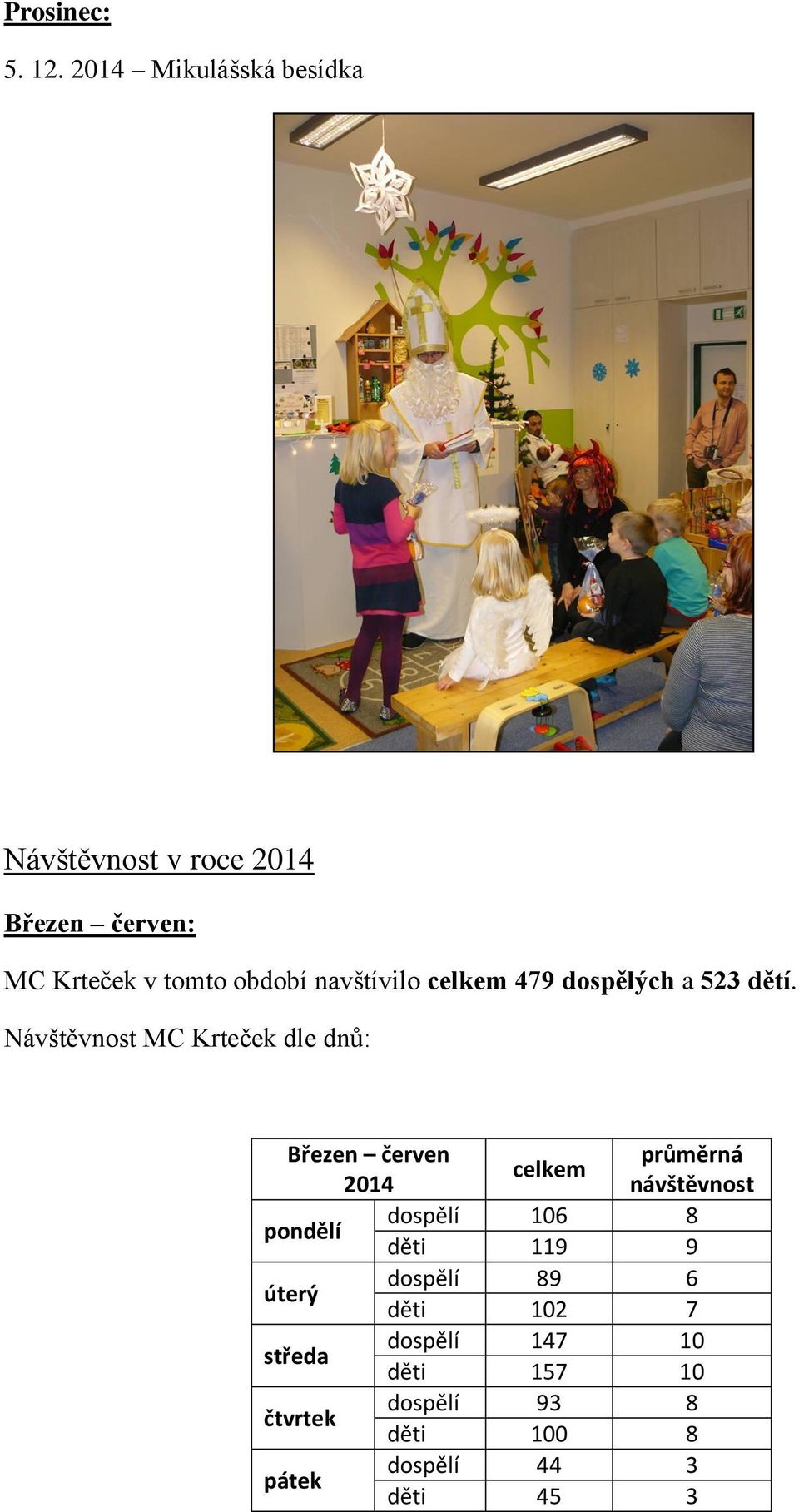 Prosinec:

5. 12. 2014 – Mikulášská besídka

Návštěvnost v roce 2014

Březen – červen:

MC Krteček v tomto období navštívilo celkem 479 dospělých a 523 dětí.

Návštěvnost MC Krteček dle dnů:

| Březen – červen 2014 | | celkem | průměrná návštěvnost |
|---|---|---|---|
| pondělí | dospělí | 106 | 8 |
| | děti | 119 | 9 |
| úterý | dospělí | 89 | 6 |
| | děti | 102 | 7 |
| středa | dospělí | 147 | 10 |
| | děti | 157 | 10 |
| čtvrtek | dospělí | 93 | 8 |
| | děti | 100 | 8 |
| pátek | dospělí | 44 | 3 |
| | děti | 45 | 3 |